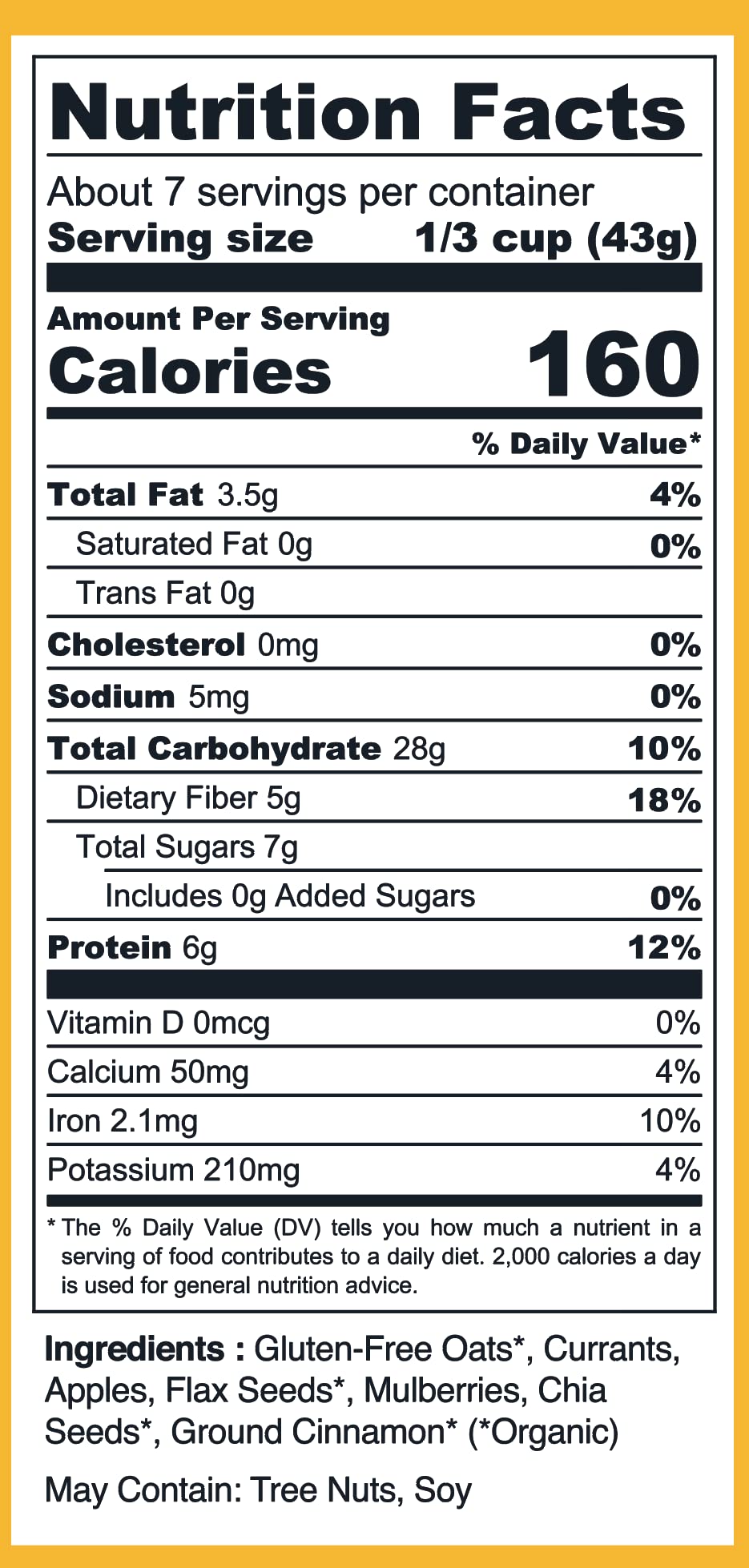 Nutrition Facts

About 7 servings per container
Serving size 1/3 cup (43g)

Amount Per Serving
Calories 160

| | % Daily Value* |
|---|---|
| Total Fat 3.5g | 4% |
| Saturated Fat 0g | 0% |
| Trans Fat 0g | |
| Cholesterol 0mg | 0% |
| Sodium 5mg | 0% |
| Total Carbohydrate 28g | 10% |
| Dietary Fiber 5g | 18% |
| Total Sugars 7g | |
| Includes 0g Added Sugars | 0% |
| Protein 6g | 12% |
| Vitamin D 0mcg | 0% |
| Calcium 50mg | 4% |
| Iron 2.1mg | 10% |
| Potassium 210mg | 4% |

* The % Daily Value (DV) tells you how much a nutrient in a serving of food contributes to a daily diet. 2,000 calories a day is used for general nutrition advice.

Ingredients : Gluten-Free Oats*, Currants, Apples, Flax Seeds*, Mulberries, Chia Seeds*, Ground Cinnamon* (*Organic)

May Contain: Tree Nuts, Soy